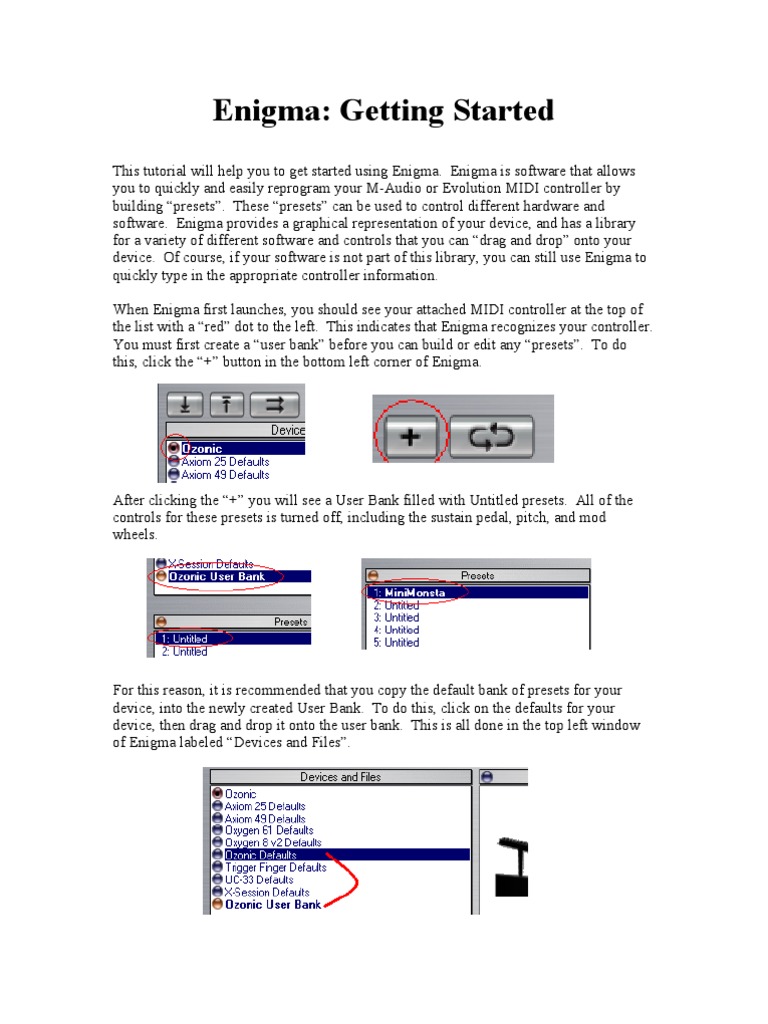 Enigma: Getting Started

This tutorial will help you to get started using Enigma. Enigma is software that allows you to quickly and easily reprogram your M-Audio or Evolution MIDI controller by building "presets". These "presets" can be used to control different hardware and software. Enigma provides a graphical representation of your device, and has a library for a variety of different software and controls that you can "drag and drop" onto your device. Of course, if your software is not part of this library, you can still use Enigma to quickly type in the appropriate controller information.

When Enigma first launches, you should see your attached MIDI controller at the top of the list with a "red" dot to the left. This indicates that Enigma recognizes your controller. You must first create a "user bank" before you can build or edit any "presets". To do this, click the "+" button in the bottom left corner of Enigma.

Device
Ozonic
Axiom 25 Defaults
Axiom 49 Defaults

+

After clicking the "+" you will see a User Bank filled with Untitled presets. All of the controls for these presets is turned off, including the sustain pedal, pitch, and mod wheels.

X-Session Defaults
Ozonic User Bank
Presets
1: Untitled
2: Untitled

Presets
1: MiniMonsta
2: Untitled
3: Untitled
4: Untitled
5: Untitled

For this reason, it is recommended that you copy the default bank of presets for your device, into the newly created User Bank. To do this, click on the defaults for your device, then drag and drop it onto the user bank. This is all done in the top left window of Enigma labeled "Devices and Files".

Devices and Files
Ozonic
Axiom 25 Defaults
Axiom 49 Defaults
Oxygen 61 Defaults
Oxygen 8 v2 Defaults
Ozonic Defaults
Trigger Finger Defaults
UC-33 Defaults
X-Session Defaults
Ozonic User Bank